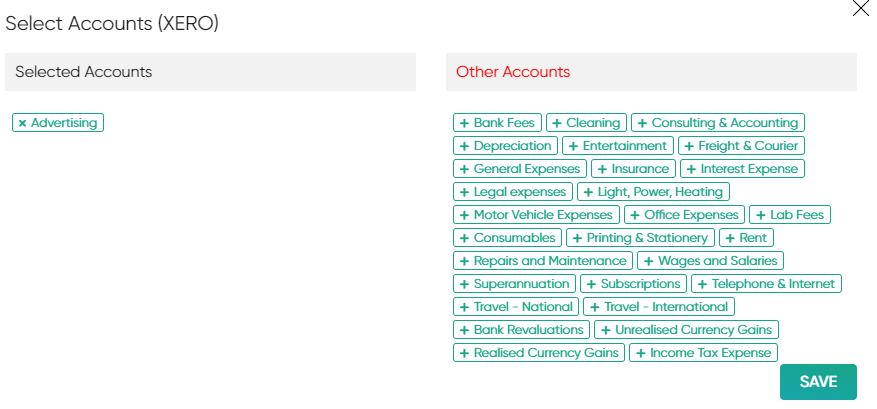 Select Accounts (XERO)

Selected Accounts

× Advertising

Other Accounts

+ Bank Fees + Cleaning + Consulting & Accounting
+ Depreciation + Entertainment + Freight & Courier
+ General Expenses + Insurance + Interest Expense
+ Legal expenses + Light, Power, Heating
+ Motor Vehicle Expenses + Office Expenses + Lab Fees
+ Consumables + Printing & Stationery + Rent
+ Repairs and Maintenance + Wages and Salaries
+ Superannuation + Subscriptions + Telephone & Internet
+ Travel - National + Travel - International
+ Bank Revaluations + Unrealised Currency Gains
+ Realised Currency Gains + Income Tax Expense

SAVE